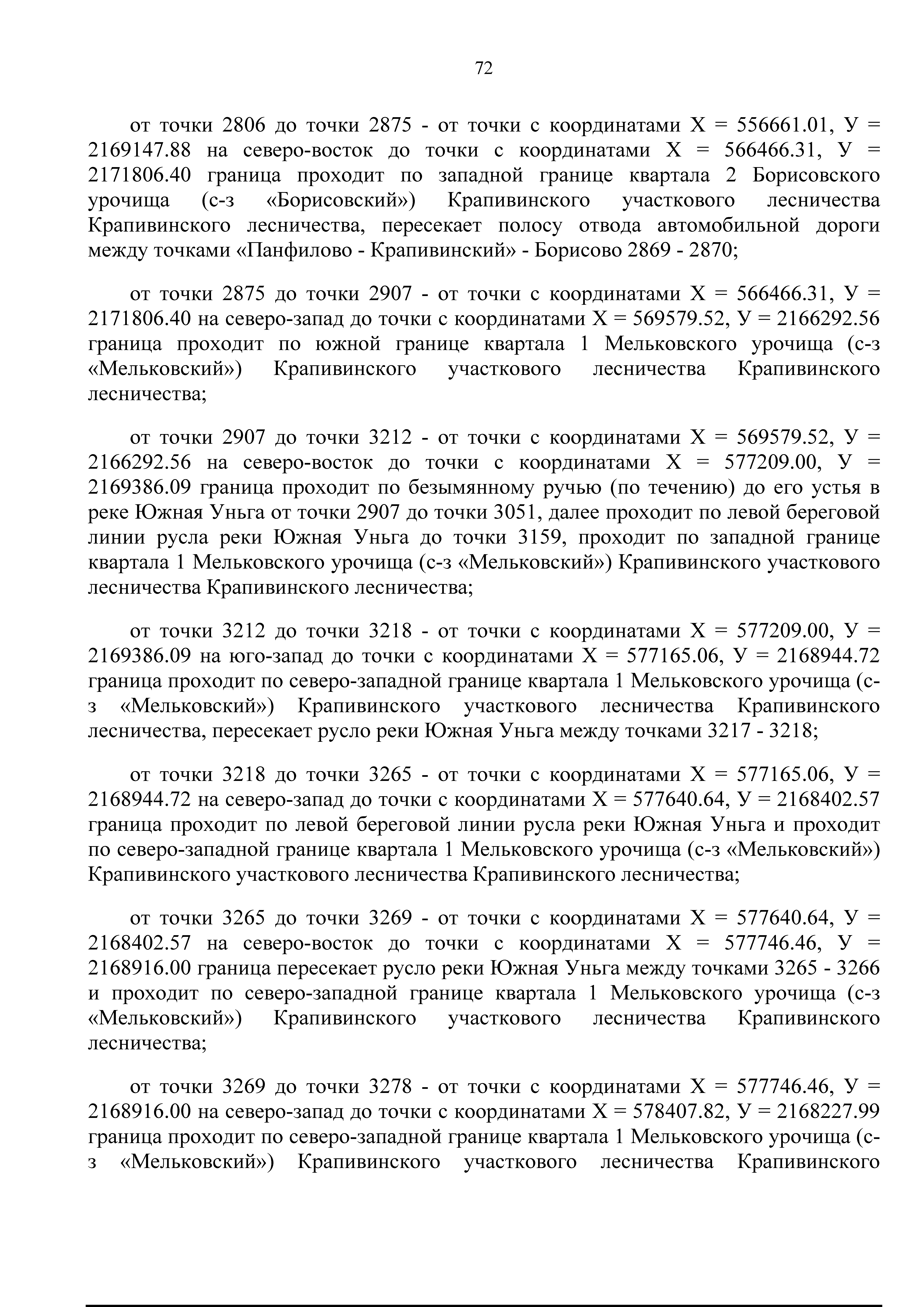 72

от точки 2806 до точки 2875 - от точки с координатами Х = 556661.01, У = 2169147.88 на северо-восток до точки с координатами Х = 566466.31, У = 2171806.40 граница проходит по западной границе квартала 2 Борисовского урочища (с-з «Борисовский») Крапивинского участкового лесничества Крапивинского лесничества, пересекает полосу отвода автомобильной дороги между точками «Панфилово - Крапивинский» - Борисово 2869 - 2870;

от точки 2875 до точки 2907 - от точки с координатами Х = 566466.31, У = 2171806.40 на северо-запад до точки с координатами Х = 569579.52, У = 2166292.56 граница проходит по южной границе квартала 1 Мельковского урочища (с-з «Мельковский») Крапивинского участкового лесничества Крапивинского лесничества;

от точки 2907 до точки 3212 - от точки с координатами Х = 569579.52, У = 2166292.56 на северо-восток до точки с координатами Х = 577209.00, У = 2169386.09 граница проходит по безымянному ручью (по течению) до его устья в реке Южная Уньга от точки 2907 до точки 3051, далее проходит по левой береговой линии русла реки Южная Уньга до точки 3159, проходит по западной границе квартала 1 Мельковского урочища (с-з «Мельковский») Крапивинского участкового лесничества Крапивинского лесничества;

от точки 3212 до точки 3218 - от точки с координатами Х = 577209.00, У = 2169386.09 на юго-запад до точки с координатами Х = 577165.06, У = 2168944.72 граница проходит по северо-западной границе квартала 1 Мельковского урочища (с-з «Мельковский») Крапивинского участкового лесничества Крапивинского лесничества, пересекает русло реки Южная Уньга между точками 3217 - 3218;

от точки 3218 до точки 3265 - от точки с координатами Х = 577165.06, У = 2168944.72 на северо-запад до точки с координатами Х = 577640.64, У = 2168402.57 граница проходит по левой береговой линии русла реки Южная Уньга и проходит по северо-западной границе квартала 1 Мельковского урочища (с-з «Мельковский») Крапивинского участкового лесничества Крапивинского лесничества;

от точки 3265 до точки 3269 - от точки с координатами Х = 577640.64, У = 2168402.57 на северо-восток до точки с координатами Х = 577746.46, У = 2168916.00 граница пересекает русло реки Южная Уньга между точками 3265 - 3266 и проходит по северо-западной границе квартала 1 Мельковского урочища (с-з «Мельковский») Крапивинского участкового лесничества Крапивинского лесничества;

от точки 3269 до точки 3278 - от точки с координатами Х = 577746.46, У = 2168916.00 на северо-запад до точки с координатами Х = 578407.82, У = 2168227.99 граница проходит по северо-западной границе квартала 1 Мельковского урочища (с-з «Мельковский») Крапивинского участкового лесничества Крапивинского